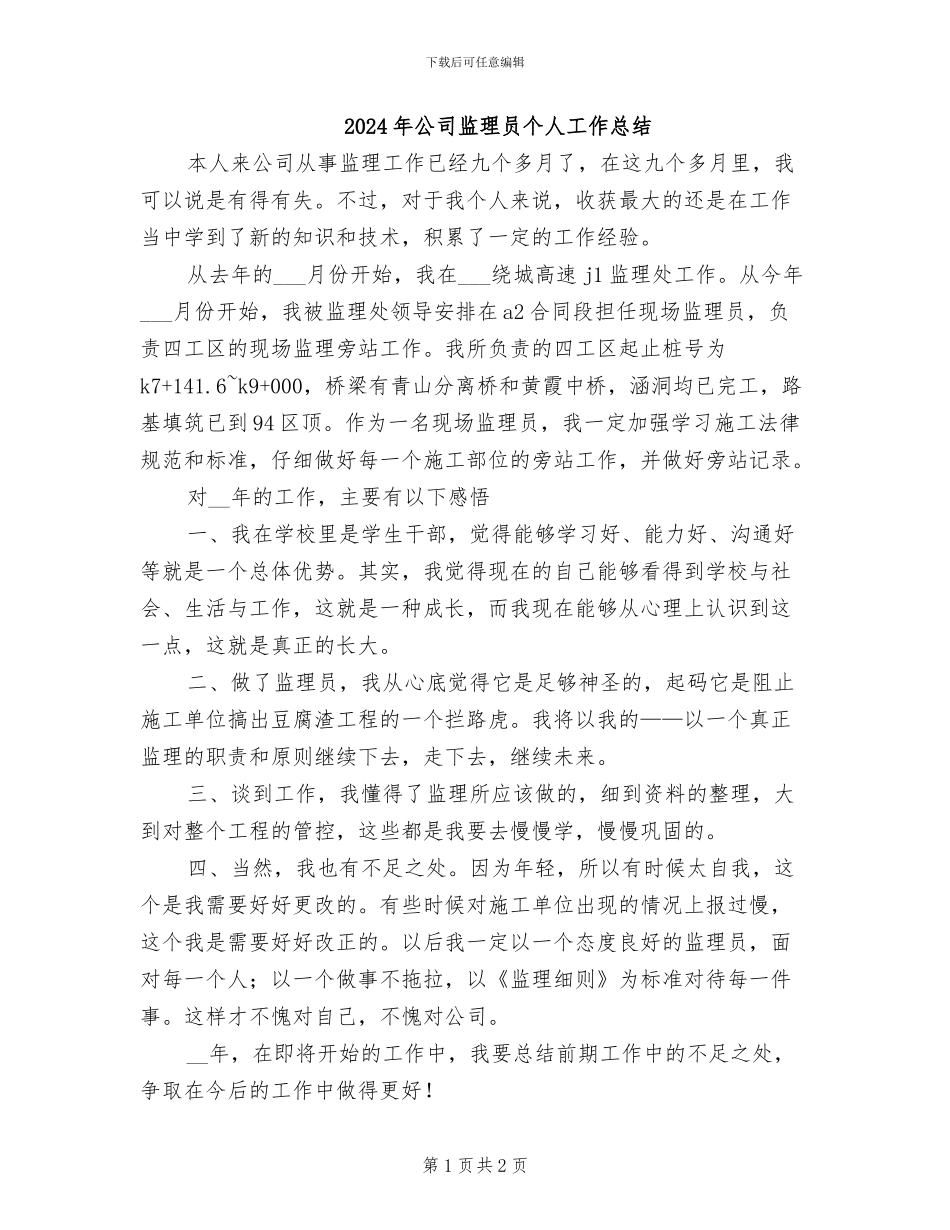 下载后可任意编辑

2024年公司监理员个人工作总结

本人来公司从事监理工作已经九个多月了，在这九个多月里，我可以说是有得有失。不过，对于我个人来说，收获最大的还是在工作当中学到了新的知识和技术，积累了一定的工作经验。

从去年的___月份开始，我在___绕城高速j1监理处工作。从今年___月份开始，我被监理处领导安排在a2合同段担任现场监理员，负责四工区的现场监理旁站工作。我所负责的四工区起止桩号为k7+141.6~k9+000，桥梁有青山分离桥和黄霞中桥，涵洞均已完工，路基填筑已到94区顶。作为一名现场监理员，我一定加强学习施工法律规范和标准，仔细做好每一个施工部位的旁站工作，并做好旁站记录。

对__年的工作，主要有以下感悟

一、我在学校里是学生干部，觉得能够学习好、能力好、沟通好等就是一个总体优势。其实，我觉得现在的自己能够看得到学校与社会、生活与工作，这就是一种成长，而我现在能够从心理上认识到这一点，这就是真正的长大。

二、做了监理员，我从心底觉得它是足够神圣的，起码它是阻止施工单位搞出豆腐渣工程的一个拦路虎。我将以我的——以一个真正监理的职责和原则继续下去，走下去，继续未来。

三、谈到工作，我懂得了监理所应该做的，细到资料的整理，大到对整个工程的管控，这些都是我要去慢慢学，慢慢巩固的。

四、当然，我也有不足之处。因为年轻，所以有时候太自我，这个是我需要好好更改的。有些时候对施工单位出现的情况上报过慢，这个我是需要好好改正的。以后我一定以一个态度良好的监理员，面对每一个人；以一个做事不拖拉，以《监理细则》为标准对待每一件事。这样才不愧对自己，不愧对公司。

__年，在即将开始的工作中，我要总结前期工作中的不足之处，争取在今后的工作中做得更好！

第1页共2页